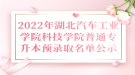 2022年湖北汽车工业学院科技学院普通专升本预录取名单公示